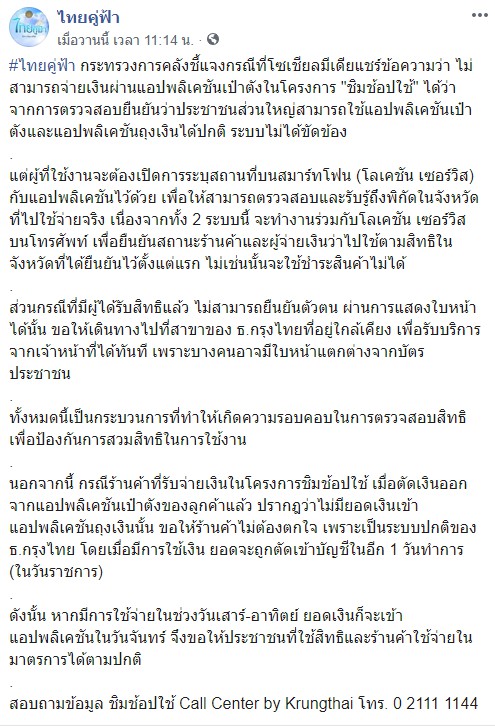 ไทยคู่ฟ้า
เมื่อวานนี้ เวลา 11:14 น. · 

#ไทยคู่ฟ้า กระทรวงการคลังชี้แจงกรณีที่โซเชียลมีเดียแชร์ข้อความว่า ไม่สามารถจ่ายเงินผ่านแอปพลิเคชันเป๋าตังในโครงการ "ชิมช้อปใช้" ได้ว่า จากการตรวจสอบยืนยันว่าประชาชนส่วนใหญ่สามารถใช้แอปพลิเคชันเป๋าตังและแอปพลิเคชันถุงเงินได้ปกติ ระบบไม่ได้ขัดข้อง

.

แต่ผู้ที่ใช้งานจะต้องเปิดการระบุสถานที่บนสมาร์ทโฟน (โลเคชัน เซอร์วิส) กับแอปพลิเคชันไว้ด้วย เพื่อให้สามารถตรวจสอบและรับรู้ถึงพิกัดในจังหวัดที่ไปใช้จ่ายจริง เนื่องจากทั้ง 2 ระบบนี้ จะทำงานร่วมกับโลเคชัน เซอร์วิส บนโทรศัพท์ เพื่อยืนยันสถานะร้านค้าและผู้จ่ายเงินว่าไปใช้ตามสิทธิในจังหวัดที่ได้ยืนยันไว้ตั้งแต่แรก ไม่เช่นนั้นจะใช้ชำระสินค้าไม่ได้

.

ส่วนกรณีที่มีผู้ได้รับสิทธิแล้ว ไม่สามารถยืนยันตัวตน ผ่านการแสดงใบหน้าได้นั้น ขอให้เดินทางไปที่สาขาของ ธ.กรุงไทยที่อยู่ใกล้เคียง เพื่อรับบริการจากเจ้าหน้าที่ได้ทันที เพราะบางคนอาจมีใบหน้าแตกต่างจากบัตรประชาชน

.

ทั้งหมดนี้เป็นกระบวนการที่ทำให้เกิดความรอบคอบในการตรวจสอบสิทธิ เพื่อป้องกันการสวมสิทธิในการใช้งาน

.

นอกจากนี้ กรณีร้านค้าที่รับจ่ายเงินในโครงการชิมช้อปใช้ เมื่อตัดเงินออกจากแอปพลิเคชันเป๋าตังของลูกค้าแล้ว ปรากฏว่าไม่มียอดเงินเข้าแอปพลิเคชันถุงเงินนั้น ขอให้ร้านค้าไม่ต้องตกใจ เพราะเป็นระบบปกติของ ธ.กรุงไทย โดยเมื่อมีการใช้เงิน ยอดจะถูกตัดเข้าบัญชีในอีก 1 วันทำการ (ในวันราชการ)

.

ดังนั้น หากมีการใช้จ่ายในช่วงวันเสาร์-อาทิตย์ ยอดเงินก็จะเข้าแอปพลิเคชันในวันจันทร์ จึงขอให้ประชาชนที่ใช้สิทธิและร้านค้าใช้จ่ายในมาตรการได้ตามปกติ

.

สอบถามข้อมูล ชิมช้อปใช้ Call Center by Krungthai โทร. 0 2111 1144